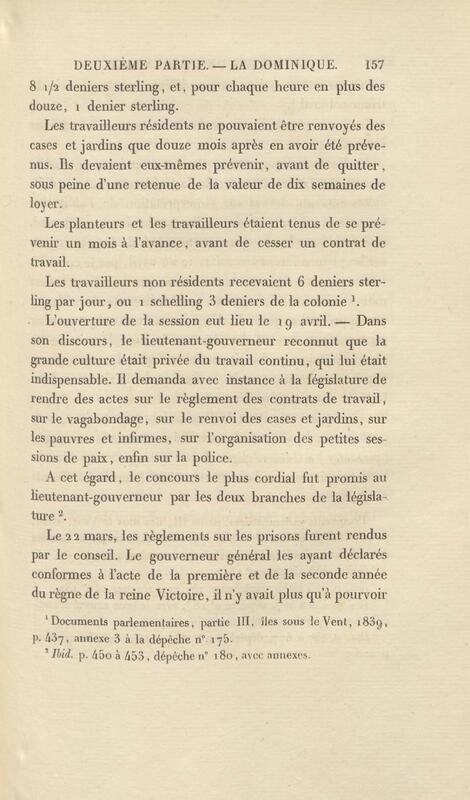 DEUXIÈME PARTIE. — LA DOMINIQUE. 157

8 1/2 deniers sterling, et, pour chaque heure en plus des douze, 1 denier sterling.

Les travailleurs résidents ne pouvaient être renvoyés des cases et jardins que douze mois après en avoir été prévenus. Ils devaient eux-mêmes prévenir, avant de quitter, sous peine d'une retenue de la valeur de dix semaines de loyer.

Les planteurs et les travailleurs étaient tenus de se prévenir un mois à l'avance, avant de cesser un contrat de travail.

Les travailleurs non résidents recevaient 6 deniers sterling par jour, ou 1 schelling 3 deniers de la colonie $^1$.

L'ouverture de la session eut lieu le 19 avril. — Dans son discours, le lieutenant-gouverneur reconnut que la grande culture était privée du travail continu, qui lui était indispensable. Il demanda avec instance à la législature de rendre des actes sur le règlement des contrats de travail, sur le vagabondage, sur le renvoi des cases et jardins, sur les pauvres et infirmes, sur l'organisation des petites sessions de paix, enfin sur la police.

A cet égard, le concours le plus cordial fut promis au lieutenant-gouverneur par les deux branches de la législature $^2$.

Le 22 mars, les règlements sur les prisons furent rendus par le conseil. Le gouverneur général les ayant déclarés conformes à l'acte de la première et de la seconde année du règne de la reine Victoire, il n'y avait plus qu'à pourvoir

$^1$ Documents parlementaires, partie III, îles sous le Vent, 1839, p. 437, annexe 3 à la dépêche n° 175.
$^2$ Ibid. p. 450 à 453, dépêche n° 180, avec annexes.